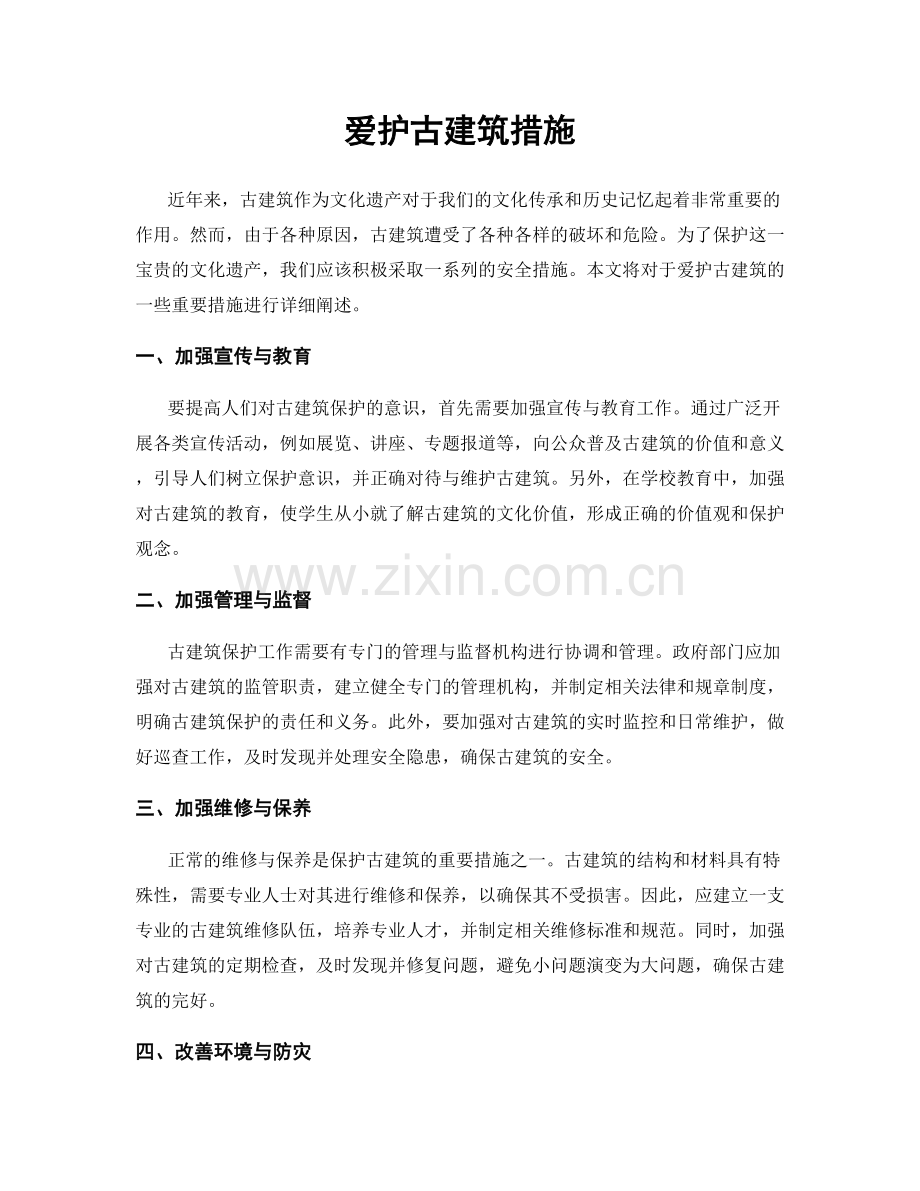 爱护古建筑措施

近年来，古建筑作为文化遗产对于我们的文化传承和历史记忆起着非常重要的作用。然而，由于各种原因，古建筑遭受了各种各样的破坏和危险。为了保护这一宝贵的文化遗产，我们应该积极采取一系列的安全措施。本文将对于爱护古建筑的一些重要措施进行详细阐述。

一、加强宣传与教育

要提高人们对古建筑保护的意识，首先需要加强宣传与教育工作。通过广泛开展各类宣传活动，例如展览、讲座、专题报道等，向公众普及古建筑的价值和意义，引导人们树立保护意识，并正确对待与维护古建筑。另外，在学校教育中，加强对古建筑的教育，使学生从小就了解古建筑的文化价值，形成正确的价值观和保护观念。

www.zixin.com.cn

二、加强管理与监督

古建筑保护工作需要有专门的管理与监督机构进行协调和管理。政府部门应加强对古建筑的监管职责，建立健全专门的管理机构，并制定相关法律和规章制度，明确古建筑保护的责任和义务。此外，要加强对古建筑的实时监控和日常维护，做好巡查工作，及时发现并处理安全隐患，确保古建筑的安全。

三、加强维修与保养

正常的维修与保养是保护古建筑的重要措施之一。古建筑的结构和材料具有特殊性，需要专业人士对其进行维修和保养，以确保其不受损害。因此，应建立一支专业的古建筑维修队伍，培养专业人才，并制定相关维修标准和规范。同时，加强对古建筑的定期检查，及时发现并修复问题，避免小问题演变为大问题，确保古建筑的完好。

四、改善环境与防灾